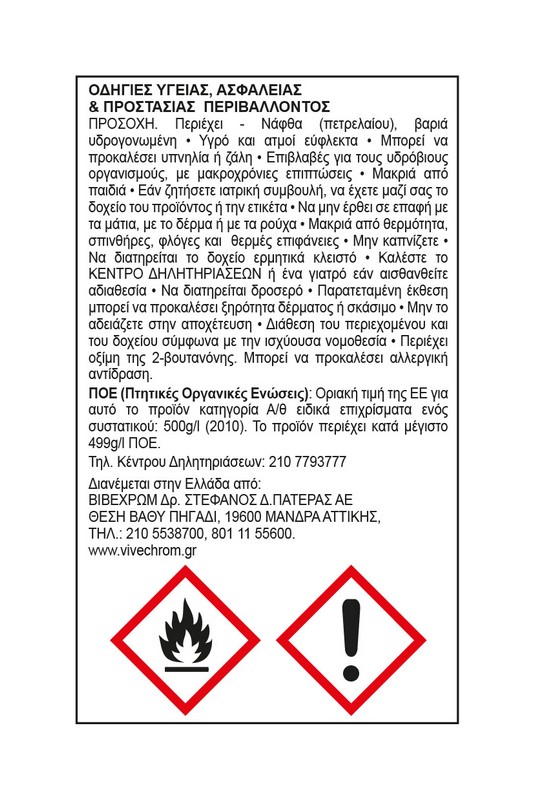 ΟΔΗΓΙΕΣ ΥΓΕΙΑΣ, ΑΣΦΑΛΕΙΑΣ
& ΠΡΟΣΤΑΣΙΑΣ ΠΕΡΙΒΑΛΛΟΝΤΟΣ
ΠΡΟΣΟΧΗ. Περιέχει - Νάφθα (πετρελαίου), βαριά υδρογονωμένη • Υγρό και ατμοί εύφλεκτα • Μπορεί να προκαλέσει υπνηλία ή ζάλη • Επιβλαβές για τους υδρόβιους οργανισμούς, με μακροχρόνιες επιπτώσεις • Μακριά από παιδιά • Εάν ζητήσετε ιατρική συμβουλή, να έχετε μαζί σας το δοχείο του προϊόντος ή την ετικέτα • Να μην έρθει σε επαφή με τα μάτια, με το δέρμα ή με τα ρούχα • Μακριά από θερμότητα, σπινθήρες, φλόγες και θερμές επιφάνειες • Μην καπνίζετε • Να διατηρείται το δοχείο ερμητικά κλειστό • Καλέστε το ΚΕΝΤΡΟ ΔΗΛΗΤΗΡΙΑΣΕΩΝ ή ένα γιατρό εάν αισθανθείτε αδιαθεσία • Να διατηρείται δροσερό • Παρατεταμένη έκθεση μπορεί να προκαλέσει ξηρότητα δέρματος ή σκάσιμο • Μην το αδειάζετε στην αποχέτευση • Διάθεση του περιεχομένου και του δοχείου σύμφωνα με την ισχύουσα νομοθεσία • Περιέχει οξίμη της 2-βουτανόνης. Μπορεί να προκαλέσει αλλεργική αντίδραση.

ΠΟΕ (Πτητικές Οργανικές Ενώσεις): Οριακή τιμή της ΕΕ για αυτό το προϊόν κατηγορία Α/θ ειδικά επιχρίσματα ενός συστατικού: 500g/l (2010). Το προϊόν περιέχει κατά μέγιστο 499g/l ΠΟΕ.

Τηλ. Κέντρου Δηλητηριάσεων: 210 7793777

Διανέμεται στην Ελλάδα από:
ΒΙΒΕΧΡΩΜ Δρ. ΣΤΕΦΑΝΟΣ Δ.ΠΑΤΕΡΑΣ ΑΕ
ΘΕΣΗ ΒΑΘΥ ΠΗΓΑΔΙ, 19600 ΜΑΝΔΡΑ ΑΤΤΙΚΗΣ,
ΤΗΛ.: 210 5538700, 801 11 55600.
www.vivechrom.gr